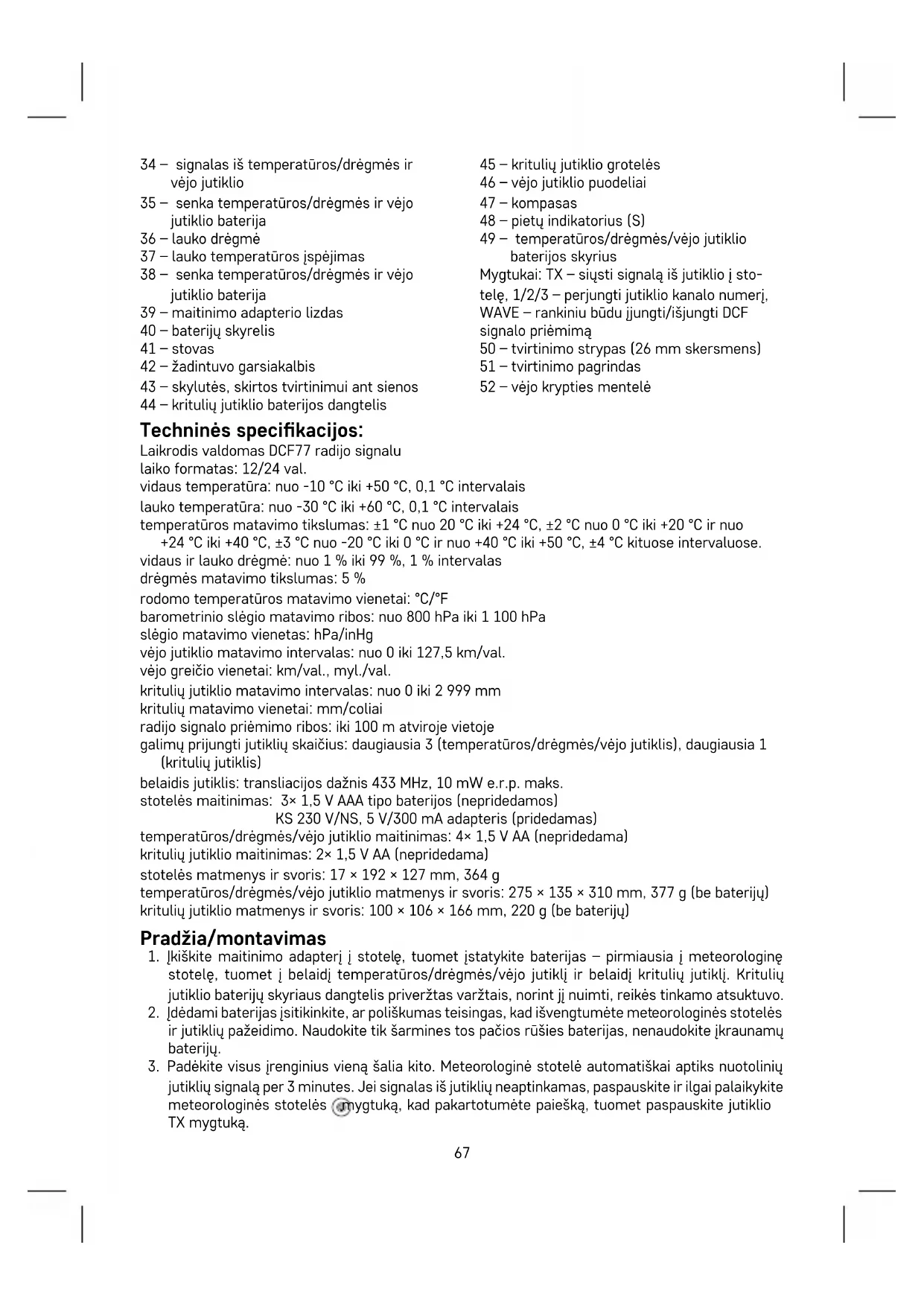 34 – signalas iš temperatūros/drėgmės ir vėjo jutiklio
35 – senka temperatūros/drėgmės ir vėjo jutiklio baterija
36 – lauko drėgmė
37 – lauko temperatūros įspėjimas
38 – senka temperatūros/drėgmės ir vėjo jutiklio baterija
39 – maitinimo adapterio lizdas
40 – baterijų skyrelis
41 – stovas
42 – žadintuvo garsiakalbis
43 – skylutės, skirtos tvirtinimui ant sienos
44 – kritulių jutiklio baterijos dangtelis

45 – kritulių jutiklio grotelės
46 – vėjo jutiklio puodeliai
47 – kompasas
48 – pietų indikatorius (S)
49 – temperatūros/drėgmės/vėjo jutiklio baterijos skyrius
Mygtukai: TX – siųsti signalą iš jutiklio į stotelę, 1/2/3 – perjungti jutiklio kanalo numerį, WAVE – rankiniu būdu įjungti/išjungti DCF signalo priėmimą
50 – tvirtinimo strypas (26 mm skersmens)
51 – tvirtinimo pagrindas
52 – vėjo krypties mentelė

Techninės specifikacijos:
Laikrodis valdomas DCF77 radijo signalu
laiko formatas: 12/24 val.
vidaus temperatūra: nuo -10 °C iki +50 °C, 0,1 °C intervalais
lauko temperatūra: nuo -30 °C iki +60 °C, 0,1 °C intervalais
temperatūros matavimo tikslumas: ±1 °C nuo 20 °C iki +24 °C, ±2 °C nuo 0 °C iki +20 °C ir nuo +24 °C iki +40 °C, ±3 °C nuo -20 °C iki 0 °C ir nuo +40 °C iki +50 °C, ±4 °C kituose intervaluose.
vidaus ir lauko drėgmė: nuo 1 % iki 99 %, 1 % intervalas
drėgmės matavimo tikslumas: 5 %
rodomo temperatūros matavimo vienetai: °C/°F
barometrinio slėgio matavimo ribos: nuo 800 hPa iki 1 100 hPa
slėgio matavimo vienetas: hPa/inHg
vėjo jutiklio matavimo intervalas: nuo 0 iki 127,5 km/val.
vėjo greičio vienetai: km/val., myl./val.
kritulių jutiklio matavimo intervalas: nuo 0 iki 2 999 mm
kritulių matavimo vienetai: mm/coliai
radijo signalo priėmimo ribos: iki 100 m atviroje vietoje
galimų prijungti jutiklių skaičius: daugiausia 3 (temperatūros/drėgmės/vėjo jutiklis), daugiausia 1 (kritulių jutiklis)
belaidis jutiklis: transliacijos dažnis 433 MHz, 10 mW e.r.p. maks.
stotelės maitinimas: 3× 1,5 V AAA tipo baterijos (nepridedamos)
KS 230 V/NS, 5 V/300 mA adapteris (pridedamas)
temperatūros/drėgmės/vėjo jutiklio maitinimas: 4× 1,5 V AA (nepridedama)
kritulių jutiklio maitinimas: 2× 1,5 V AA (nepridedama)
stotelės matmenys ir svoris: 17 × 192 × 127 mm, 364 g
temperatūros/drėgmės/vėjo jutiklio matmenys ir svoris: 275 × 135 × 310 mm, 377 g (be baterijų)
kritulių jutiklio matmenys ir svoris: 100 × 106 × 166 mm, 220 g (be baterijų)

Pradžia/montavimas
1. Įkiškite maitinimo adapterį į stotelę, tuomet įstatykite baterijas – pirmiausia į meteorologinę stotelę, tuomet į belaidį temperatūros/drėgmės/vėjo jutiklį ir belaidį kritulių jutiklį. Kritulių jutiklio baterijų skyriaus dangtelis priveržtas varžtais, norint jį nuimti, reikės tinkamo atsuktuvo.
2. Įdėdami baterijas įsitikinkite, ar poliškumas teisingas, kad išvengtumėte meteorologinės stotelės ir jutiklių pažeidimo. Naudokite tik šarmines tos pačios rūšies baterijas, nenaudokite įkraunamų baterijų.
3. Padėkite visus įrenginius vieną šalia kito. Meteorologinė stotelė automatiškai aptiks nuotolinių jutiklių signalą per 3 minutes. Jei signalas iš jutiklių neaptinkamas, paspauskite ir ilgai palaikykite meteorologinės stotelės mygtuką, kad pakartotumėte paiešką, tuomet paspauskite jutiklio TX mygtuką.

67